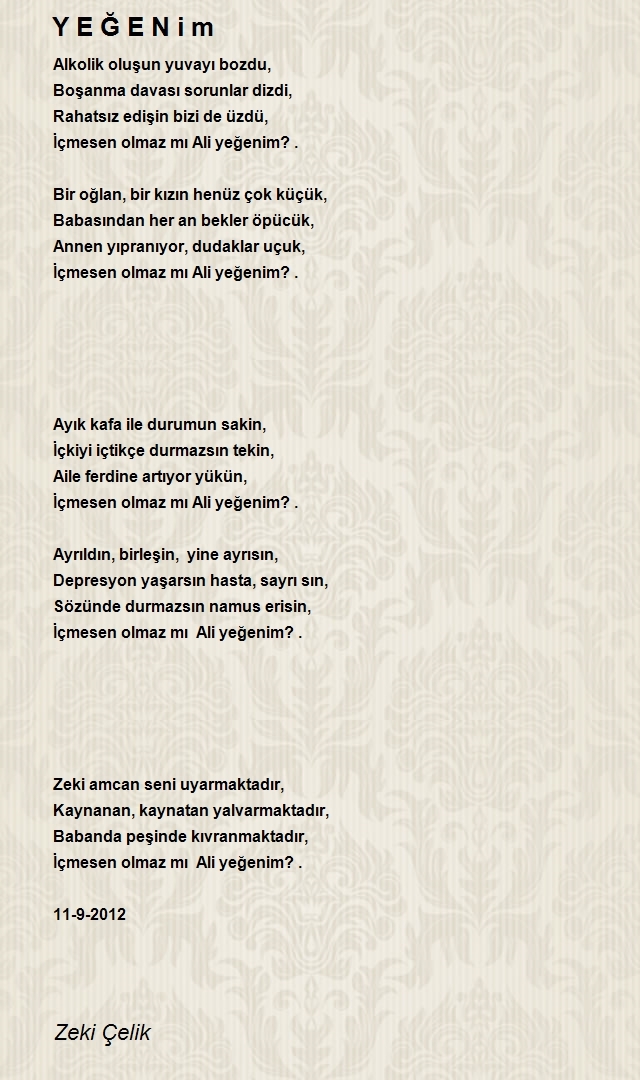 Y E Ğ E N i m

Alkolik oluşun yuvayı bozdu,
Boşanma davası sorunlar dizdi,
Rahatsız edişin bizi de üzdü,
İçmesen olmaz mı Ali yeğenim? .

Bir oğlan, bir kızın henüz çok küçük,
Babasından her an bekler öpücük,
Annen yıpranıyor, dudaklar uçuk,
İçmesen olmaz mı Ali yeğenim? .

Ayık kafa ile durumun sakin,
İçkiyi içtikçe durmazsın tekin,
Aile ferdine artıyor yükün,
İçmesen olmaz mı Ali yeğenim? .

Ayrıldın, birleşin, yine ayrısın,
Depresyon yaşarsın hasta, sayrı sın,
Sözünde durmazsın namus erisin,
İçmesen olmaz mı Ali yeğenim? .

Zeki amcan seni uyarmaktadır,
Kaynanan, kaynatan yalvarmaktadır,
Babanda peşinde kıvranmaktadır,
İçmesen olmaz mı Ali yeğenim? .

11-9-2012

Zeki Çelik